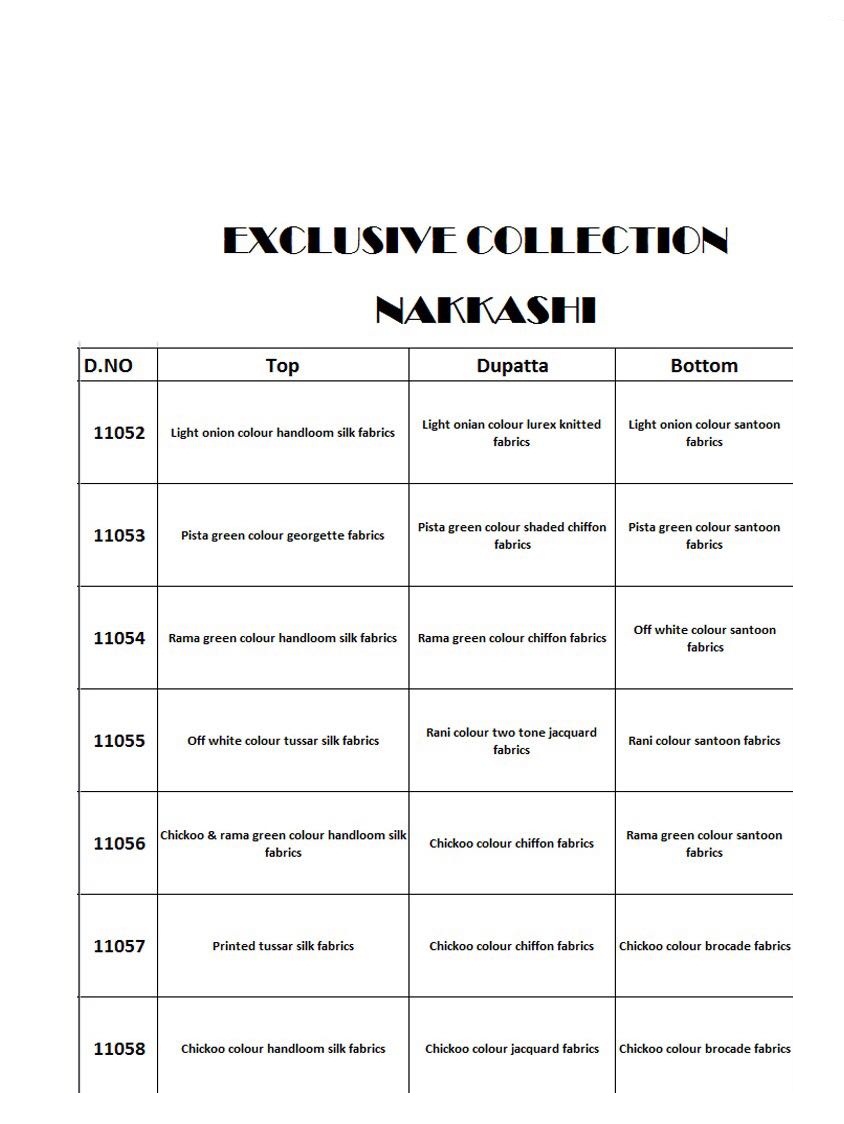 EXCLUSIVE COLLECTION

NAKKASHI

| D.NO | Top | Dupatta | Bottom |
|---|---|---|---|
| 11052 | Light onion colour handloom silk fabrics | Light onian colour lurex knitted fabrics | Light onion colour santoon fabrics |
| 11053 | Pista green colour georgette fabrics | Pista green colour shaded chiffon fabrics | Pista green colour santoon fabrics |
| 11054 | Rama green colour handloom silk fabrics | Rama green colour chiffon fabrics | Off white colour santoon fabrics |
| 11055 | Off white colour tussar silk fabrics | Rani colour two tone jacquard fabrics | Rani colour santoon fabrics |
| 11056 | Chickoo & rama green colour handloom silk fabrics | Chickoo colour chiffon fabrics | Rama green colour santoon fabrics |
| 11057 | Printed tussar silk fabrics | Chickoo colour chiffon fabrics | Chickoo colour brocade fabrics |
| 11058 | Chickoo colour handloom silk fabrics | Chickoo colour jacquard fabrics | Chickoo colour brocade fabrics |